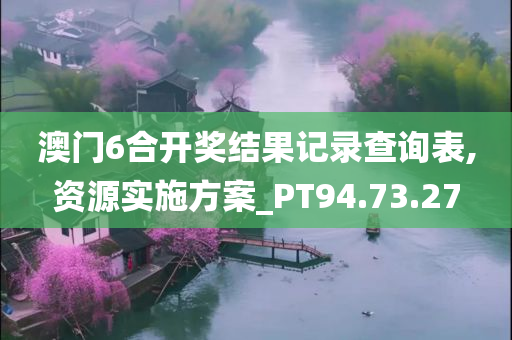 澳门6合开奖结果记录查询表,资源实施方案_PT94.73.27